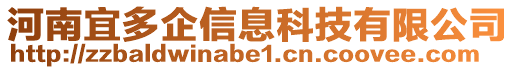 河南宜多企信息科技有限公司
http://zzbaldwinabe1.cn.coovee.com